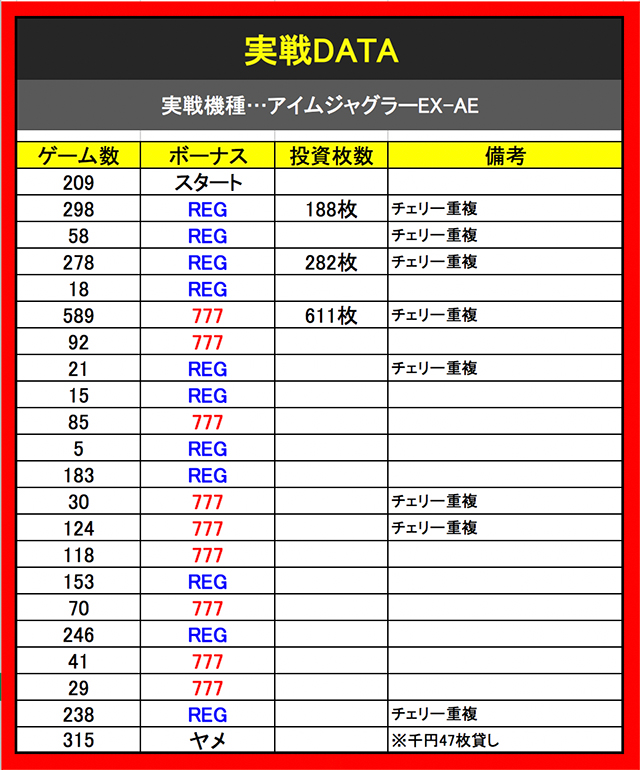 実戦DATA

実戦機種…アイムジャグラーEX-AE

| ゲーム数 | ボーナス | 投資枚数 | 備考 |
|---|---|---|---|
| 209 | スタート | | |
| 298 | REG | 188枚 | チェリー重複 |
| 58 | REG | | チェリー重複 |
| 278 | REG | 282枚 | チェリー重複 |
| 18 | REG | | |
| 589 | 777 | 611枚 | チェリー重複 |
| 92 | 777 | | |
| 21 | REG | | チェリー重複 |
| 15 | REG | | |
| 85 | 777 | | |
| 5 | REG | | |
| 183 | REG | | |
| 30 | 777 | | チェリー重複 |
| 124 | 777 | | チェリー重複 |
| 118 | 777 | | |
| 153 | REG | | |
| 70 | 777 | | |
| 246 | REG | | |
| 41 | 777 | | |
| 29 | 777 | | |
| 238 | REG | | チェリー重複 |
| 315 | ヤメ | | ※千円47枚貸し |